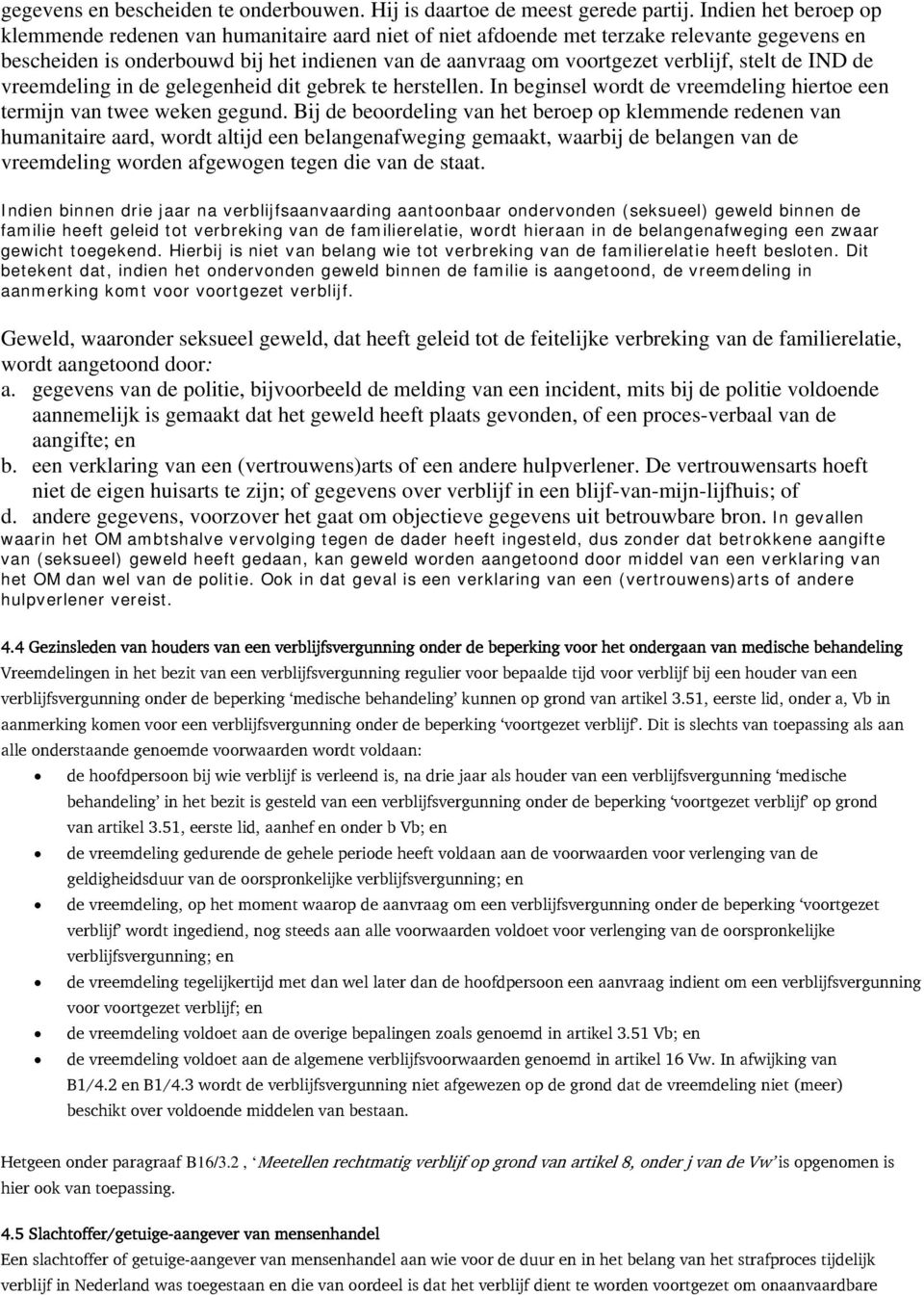 gegevens en bescheiden te onderbouwen. Hij is daartoe de meest gerede partij. Indien het beroep op klemmende redenen van humanitaire aard niet of niet afdoende met terzake relevante gegevens en bescheiden is onderbouwd bij het indienen van de aanvraag om voortgezet verblijf, stelt de IND de vreemdeling in de gelegenheid dit gebrek te herstellen. In beginsel wordt de vreemdeling hiertoe een termijn van twee weken gegund. Bij de beoordeling van het beroep op klemmende redenen van humanitaire aard, wordt altijd een belangenafweging gemaakt, waarbij de belangen van de vreemdeling worden afgewogen tegen die van de staat.

Indien binnen drie jaar na verblijfsaanvaarding aantoonbaar ondervonden (seksueel) geweld binnen de familie heeft geleid tot verbreking van de familierelatie, wordt hieraan in de belangenafweging een zwaar gewicht toegekend. Hierbij is niet van belang wie tot verbreking van de familierelatie heeft besloten. Dit betekent dat, indien het ondervonden geweld binnen de familie is aangetoond, de vreemdeling in aanmerking komt voor voortgezet verblijf.

Geweld, waaronder seksueel geweld, dat heeft geleid tot de feitelijke verbreking van de familierelatie, wordt aangetoond door:
a. gegevens van de politie, bijvoorbeeld de melding van een incident, mits bij de politie voldoende aannemelijk is gemaakt dat het geweld heeft plaats gevonden, of een proces-verbaal van de aangifte; en
b. een verklaring van een (vertrouwens)arts of een andere hulpverlener. De vertrouwensarts hoeft niet de eigen huisarts te zijn; of gegevens over verblijf in een blijf-van-mijn-lijfhuis; of
d. andere gegevens, voorzover het gaat om objectieve gegevens uit betrouwbare bron. In gevallen waarin het OM ambtshalve vervolging tegen de dader heeft ingesteld, dus zonder dat betrokkene aangifte van (seksueel) geweld heeft gedaan, kan geweld worden aangetoond door middel van een verklaring van het OM dan wel van de politie. Ook in dat geval is een verklaring van een (vertrouwens)arts of andere hulpverlener vereist.

4.4 Gezinsleden van houders van een verblijfsvergunning onder de beperking voor het ondergaan van medische behandeling
Vreemdelingen in het bezit van een verblijfsvergunning regulier voor bepaalde tijd voor verblijf bij een houder van een verblijfsvergunning onder de beperking ‘medische behandeling’ kunnen op grond van artikel 3.51, eerste lid, onder a, Vb in aanmerking komen voor een verblijfsvergunning onder de beperking ‘voortgezet verblijf’. Dit is slechts van toepassing als aan alle onderstaande genoemde voorwaarden wordt voldaan:
• de hoofdpersoon bij wie verblijf is verleend is, na drie jaar als houder van een verblijfsvergunning ‘medische behandeling’ in het bezit is gesteld van een verblijfsvergunning onder de beperking ‘voortgezet verblijf’ op grond van artikel 3.51, eerste lid, aanhef en onder b Vb; en
• de vreemdeling gedurende de gehele periode heeft voldaan aan de voorwaarden voor verlenging van de geldigheidsduur van de oorspronkelijke verblijfsvergunning; en
• de vreemdeling, op het moment waarop de aanvraag om een verblijfsvergunning onder de beperking ‘voortgezet verblijf’ wordt ingediend, nog steeds aan alle voorwaarden voldoet voor verlenging van de oorspronkelijke verblijfsvergunning; en
• de vreemdeling tegelijkertijd met dan wel later dan de hoofdpersoon een aanvraag indient om een verblijfsvergunning voor voortgezet verblijf; en
• de vreemdeling voldoet aan de overige bepalingen zoals genoemd in artikel 3.51 Vb; en
• de vreemdeling voldoet aan de algemene verblijfsvoorwaarden genoemd in artikel 16 Vw. In afwijking van B1/4.2 en B1/4.3 wordt de verblijfsvergunning niet afgewezen op de grond dat de vreemdeling niet (meer) beschikt over voldoende middelen van bestaan.

Hetgeen onder paragraaf B16/3.2 , ‘Meetellen rechtmatig verblijf op grond van artikel 8, onder j van de Vw’ is opgenomen is hier ook van toepassing.

4.5 Slachtoffer/getuige-aangever van mensenhandel
Een slachtoffer of getuige-aangever van mensenhandel aan wie voor de duur en in het belang van het strafproces tijdelijk verblijf in Nederland was toegestaan en die van oordeel is dat het verblijf dient te worden voortgezet om onaanvaardbare